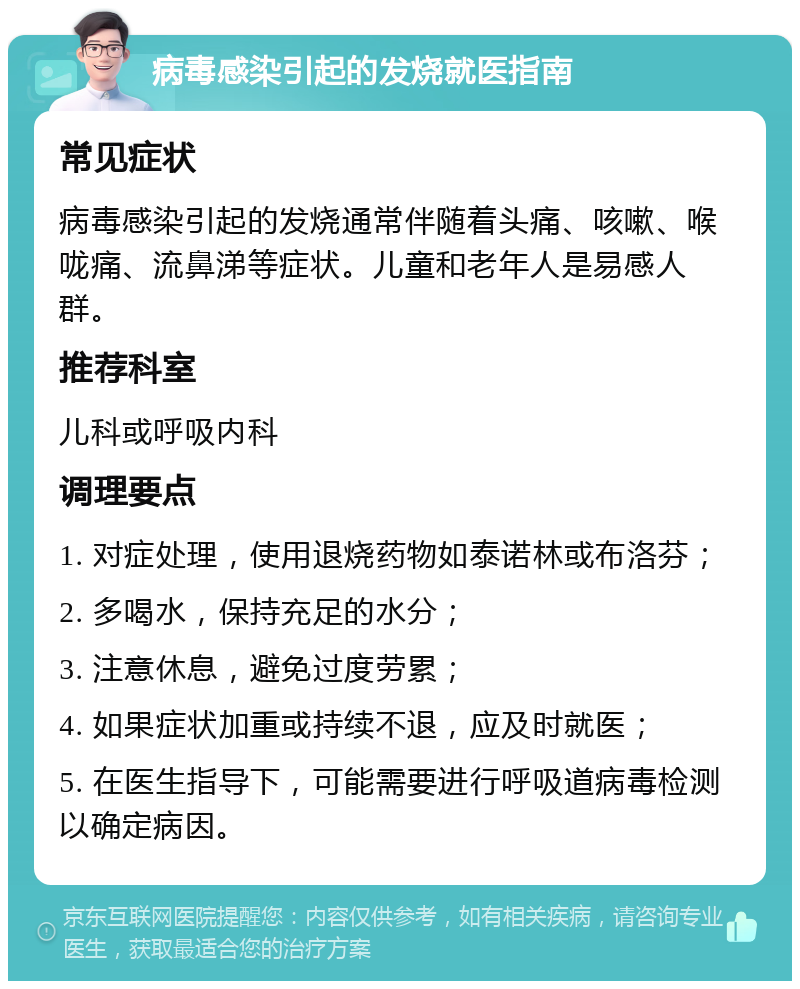 病毒感染引起的发烧就医指南

常见症状

病毒感染引起的发烧通常伴随着头痛、咳嗽、喉咙痛、流鼻涕等症状。儿童和老年人是易感人群。

推荐科室

儿科或呼吸内科

调理要点

1. 对症处理，使用退烧药物如泰诺林或布洛芬；

2. 多喝水，保持充足的水分；

3. 注意休息，避免过度劳累；

4. 如果症状加重或持续不退，应及时就医；

5. 在医生指导下，可能需要进行呼吸道病毒检测以确定病因。

京东互联网医院提醒您：内容仅供参考，如有相关疾病，请咨询专业医生，获取最适合您的治疗方案